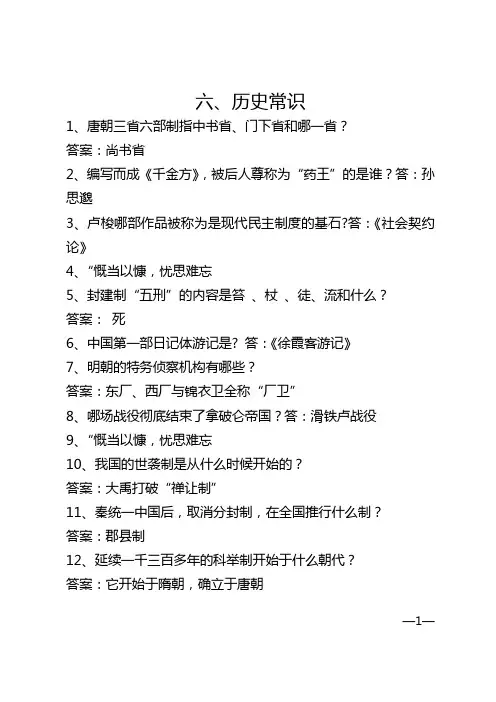 六、历史常识

1、唐朝三省六部制指中书省、门下省和哪一省？

答案：尚书省

2、编写而成《千金方》，被后人尊称为“药王”的是谁？答：孙思邈

3、卢梭哪部作品被称为是现代民主制度的基石?答：《社会契约论》

4、“慨当以慷，忧思难忘

5、封建制“五刑”的内容是笞 、杖 、徒、流和什么？

答案： 死

6、中国第一部日记体游记是? 答：《徐霞客游记》

7、明朝的特务侦察机构有哪些？

答案：东厂、西厂与锦衣卫全称“厂卫”

8、哪场战役彻底结束了拿破仑帝国？答：滑铁卢战役

9、“慨当以慷，忧思难忘

10、我国的世袭制是从什么时候开始的？

答案：大禹打破“禅让制”

11、秦统一中国后，取消分封制，在全国推行什么制？

答案：郡县制

12、延续一千三百多年的科举制开始于什么朝代？

答案：它开始于隋朝，确立于唐朝

—1—